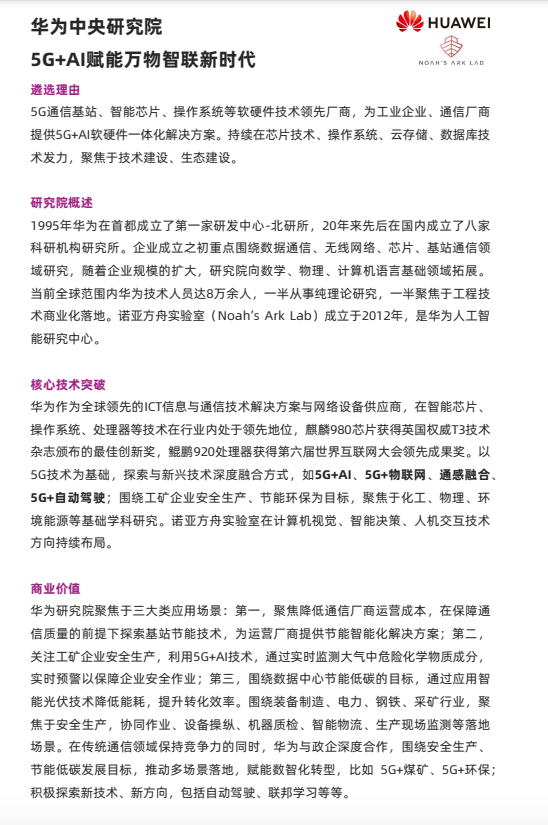 华为中央研究院

5G+AI赋能万物智联新时代

HUAWEI

NOAH'S ARK LAB

遴选理由

5G通信基站、智能芯片、操作系统等软硬件技术领先厂商，为工业企业、通信厂商提供5G+AI软硬件一体化解决方案。持续在芯片技术、操作系统、云存储、数据库技术发力，聚焦于技术建设、生态建设。

研究院概述

1995年华为在首都成立了第一家研发中心-北研所，20年来先后在国内成立了八家科研机构研究所。企业成立之初重点围绕数据通信、无线网络、芯片、基站通信领域研究，随着企业规模的扩大，研究院向数学、物理、计算机语言基础领域拓展。当前全球范围内华为技术人员达8万余人，一半从事纯理论研究，一半聚焦于工程技术商业化落地。诺亚方舟实验室（Noah's Ark Lab）成立于2012年，是华为人工智能研究中心。

核心技术突破

华为作为全球领先的ICT信息与通信技术解决方案与网络设备供应商，在智能芯片、操作系统、处理器等技术在行业内处于领先地位，麒麟980芯片获得英国权威T3技术杂志颁布的最佳创新奖，鲲鹏920处理器获得第六届世界互联网大会领先成果奖。以5G技术为基础，探索与新兴技术深度融合方式，如5G+AI、5G+物联网、通感融合、5G+自动驾驶；围绕工矿企业安全生产、节能环保为目标，聚焦于化工、物理、环境能源等基础学科研究。诺亚方舟实验室在计算机视觉、智能决策、人机交互技术方向持续布局。

商业价值

华为研究院聚焦于三大类应用场景：第一，聚焦降低通信厂商运营成本，在保障通信质量的前提下探索基站节能技术，为运营厂商提供节能智能化解决方案；第二，关注工矿企业安全生产，利用5G+AI技术，通过实时监测大气中危险化学物质成分，实时预警以保障企业安全作业；第三，围绕数据中心节能低碳的目标，通过应用智能光伏技术降低能耗，提升转化效率。围绕装备制造、电力、钢铁、采矿行业，聚焦于安全生产，协同作业、设备操纵、机器质检、智能物流、生产现场监测等落地场景。在传统通信领域保持竞争力的同时，华为与政企深度合作，围绕安全生产、节能低碳发展目标，推动多场景落地，赋能数智化转型，比如 5G+煤矿、5G+环保；积极探索新技术、新方向，包括自动驾驶、联邦学习等等。